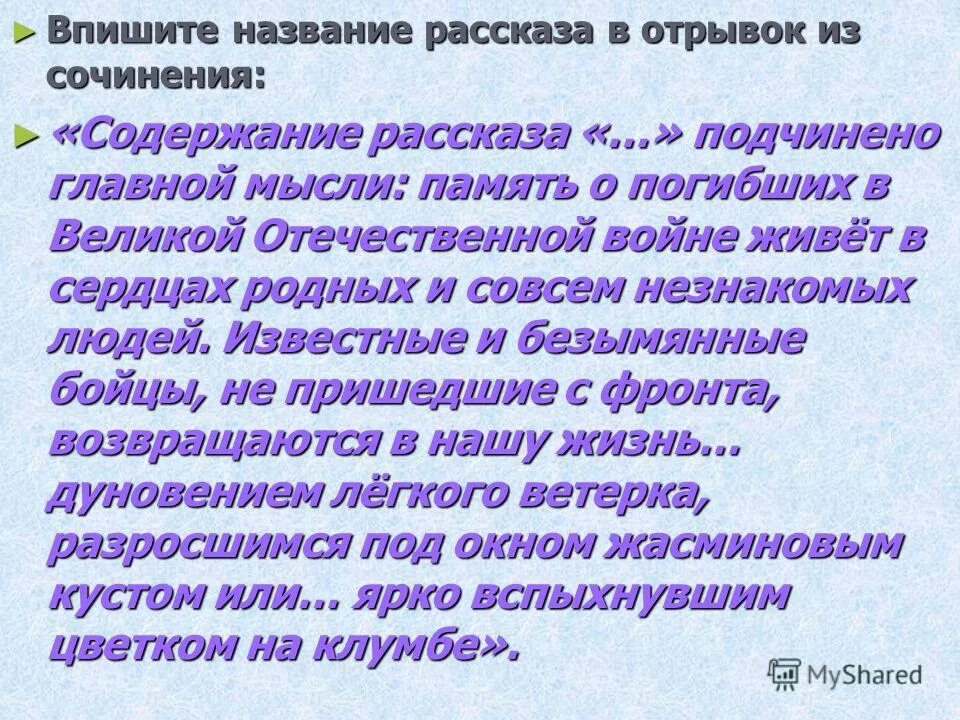 ► Впишите название рассказа в отрывок из сочинения:

► «Содержание рассказа «…» подчинено главной мысли: память о погибших в Великой Отечественной войне живёт в сердцах родных и совсем незнакомых людей. Известные и безымянные бойцы, не пришедшие с фронта, возвращаются в нашу жизнь… дуновением лёгкого ветерка, разросшимся под окном жасминовым кустом или… ярко вспыхнувшим цветком на клумбе».

MyShared